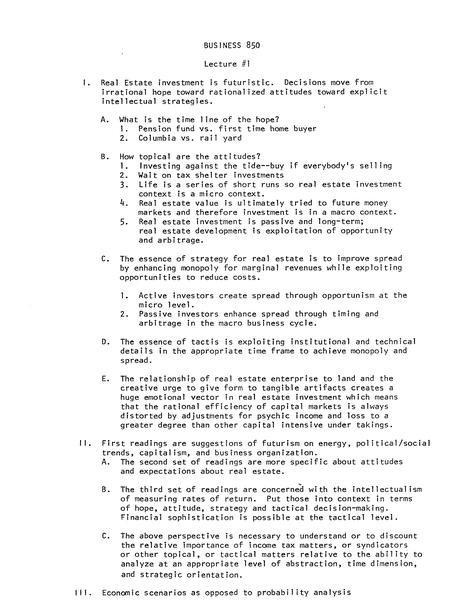 BUSINESS 850

Lecture #1

I. Real Estate investment is futuristic. Decisions move from irrational hope toward rationalized attitudes toward explicit intellectual strategies.

A. What is the time line of the hope?
1. Pension fund vs. first time home buyer
2. Columbia vs. rail yard

B. How topical are the attitudes?
1. Investing against the tide--buy if everybody's selling
2. Wait on tax shelter investments
3. Life is a series of short runs so real estate investment context is a micro context.
4. Real estate value is ultimately tried to future money markets and therefore investment is in a macro context.
5. Real estate investment is passive and long-term; real estate development is exploitation of opportunity and arbitrage.

C. The essence of strategy for real estate is to improve spread by enhancing monopoly for marginal revenues while exploiting opportunities to reduce costs.

1. Active investors create spread through opportunism at the micro level.
2. Passive investors enhance spread through timing and arbitrage in the macro business cycle.

D. The essence of tactis is exploiting institutional and technical details in the appropriate time frame to achieve monopoly and spread.

E. The relationship of real estate enterprise to land and the creative urge to give form to tangible artifacts creates a huge emotional vector in real estate investment which means that the rational efficiency of capital markets is always distorted by adjustments for psychic income and loss to a greater degree than other capital intensive under takings.

II. First readings are suggestions of futurism on energy, political/social trends, capitalism, and business organization.
A. The second set of readings are more specific about attitudes and expectations about real estate.

B. The third set of readings are concerned with the intellectualism of measuring rates of return. Put those into context in terms of hope, attitude, strategy and tactical decision-making. Financial sophistication is possible at the tactical level.

C. The above perspective is necessary to understand or to discount the relative importance of income tax matters, or syndicators or other topical, or tactical matters relative to the ability to analyze at an appropriate level of abstraction, time dimension, and strategic orientation.

III. Economic scenarios as opposed to probability analysis